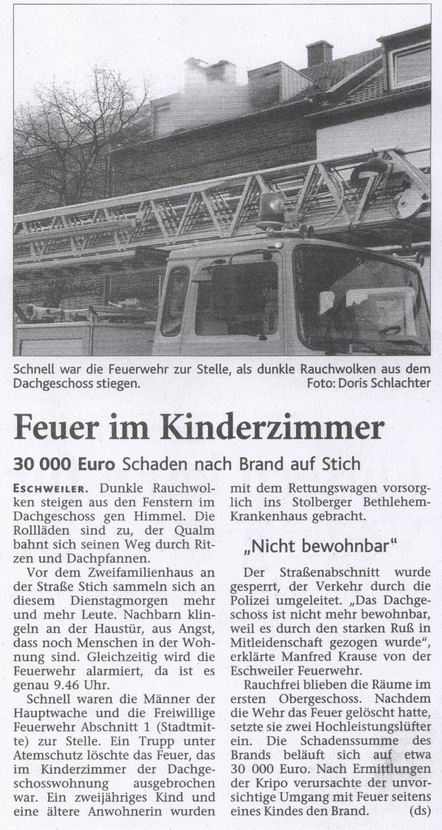 Schnell war die Feuerwehr zur Stelle, als dunkle Rauchwolken aus dem Dachgeschoss stiegen. Foto: Doris Schlachter

Feuer im Kinderzimmer

30 000 Euro Schaden nach Brand auf Stich

ESCHWEILER. Dunkle Rauchwolken steigen aus den Fenstern im Dachgeschoss gen Himmel. Die Rollläden sind zu, der Qualm bahnt sich seinen Weg durch Ritzen und Dachpfannen.

Vor dem Zweifamilienhaus an der Straße Stich sammeln sich an diesem Dienstagmorgen mehr und mehr Leute. Nachbarn klingeln an der Haustür, aus Angst, dass noch Menschen in der Wohnung sind. Gleichzeitig wird die Feuerwehr alarmiert, da ist es genau 9.46 Uhr.

Schnell waren die Männer der Hauptwache und die Freiwillige Feuerwehr Abschnitt 1 (Stadtmitte) zur Stelle. Ein Trupp unter Atemschutz löschte das Feuer, das im Kinderzimmer der Dachgeschosswohnung ausgebrochen war. Ein zweijähriges Kind und eine ältere Anwohnerin wurden mit dem Rettungswagen vorsorglich ins Stolberger Bethlehem-Krankenhaus gebracht.

„Nicht bewohnbar"

Der Straßenabschnitt wurde gesperrt, der Verkehr durch die Polizei umgeleitet. „Das Dachgeschoss ist nicht mehr bewohnbar, weil es durch den starken Ruß in Mitleidenschaft gezogen wurde", erklärte Manfred Krause von der Eschweiler Feuerwehr.

Rauchfrei blieben die Räume im ersten Obergeschoss. Nachdem die Wehr das Feuer gelöscht hatte, setzte sie zwei Hochleistungslüfter ein. Die Schadenssumme des Brands beläuft sich auf etwa 30 000 Euro. Nach Ermittlungen der Kripo verursachte der unvorsichtige Umgang mit Feuer seitens eines Kindes den Brand. (ds)